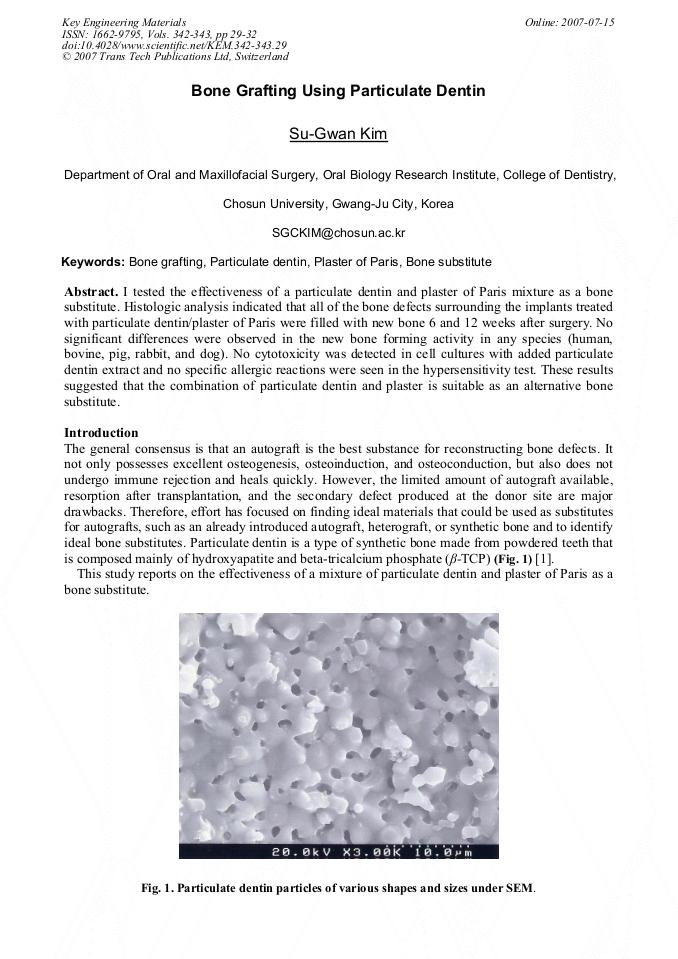 Key Engineering Materials
ISSN: 1662-9795, Vols. 342-343, pp 29-32
doi:10.4028/www.scientific.net/KEM.342-343.29
© 2007 Trans Tech Publications Ltd, Switzerland

Online: 2007-07-15

Bone Grafting Using Particulate Dentin

Su-Gwan Kim

Department of Oral and Maxillofacial Surgery, Oral Biology Research Institute, College of Dentistry,

Chosun University, Gwang-Ju City, Korea

SGCKIM@chosun.ac.kr

Keywords: Bone grafting, Particulate dentin, Plaster of Paris, Bone substitute

Abstract. I tested the effectiveness of a particulate dentin and plaster of Paris mixture as a bone substitute. Histologic analysis indicated that all of the bone defects surrounding the implants treated with particulate dentin/plaster of Paris were filled with new bone 6 and 12 weeks after surgery. No significant differences were observed in the new bone forming activity in any species (human, bovine, pig, rabbit, and dog). No cytotoxicity was detected in cell cultures with added particulate dentin extract and no specific allergic reactions were seen in the hypersensitivity test. These results suggested that the combination of particulate dentin and plaster is suitable as an alternative bone substitute.

Introduction
The general consensus is that an autograft is the best substance for reconstructing bone defects. It not only possesses excellent osteogenesis, osteoinduction, and osteoconduction, but also does not undergo immune rejection and heals quickly. However, the limited amount of autograft available, resorption after transplantation, and the secondary defect produced at the donor site are major drawbacks. Therefore, effort has focused on finding ideal materials that could be used as substitutes for autografts, such as an already introduced autograft, heterograft, or synthetic bone and to identify ideal bone substitutes. Particulate dentin is a type of synthetic bone made from powdered teeth that is composed mainly of hydroxyapatite and beta-tricalcium phosphate ($\beta$-TCP) (Fig. 1) [1].
This study reports on the effectiveness of a mixture of particulate dentin and plaster of Paris as a bone substitute.

20.0kV X3.00K 10.0µm

Fig. 1. Particulate dentin particles of various shapes and sizes under SEM.